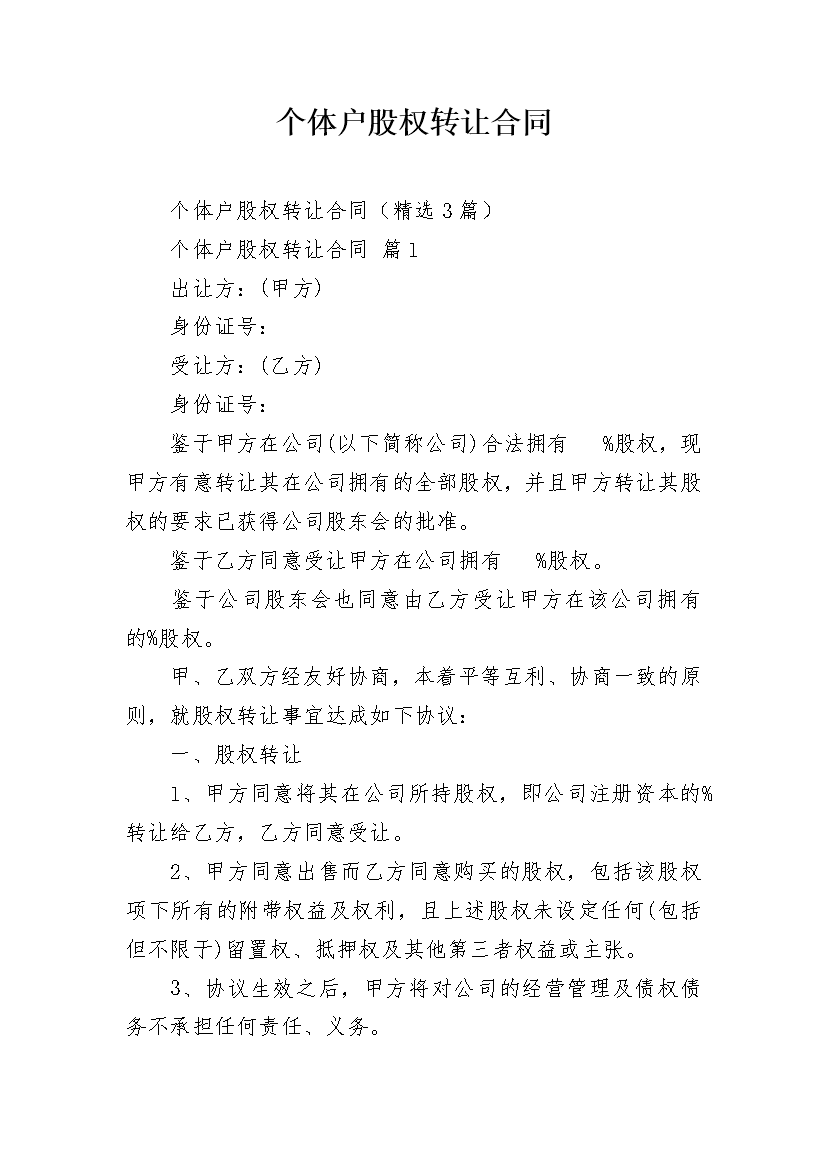 个体户股权转让合同

个体户股权转让合同（精选3篇）

个体户股权转让合同 篇1

出让方：(甲方)

身份证号：

受让方：(乙方)

身份证号：

鉴于甲方在公司(以下简称公司)合法拥有 %股权，现甲方有意转让其在公司拥有的全部股权，并且甲方转让其股权的要求已获得公司股东会的批准。

鉴于乙方同意受让甲方在公司拥有 %股权。

鉴于公司股东会也同意由乙方受让甲方在该公司拥有的%股权。

甲、乙双方经友好协商，本着平等互利、协商一致的原则，就股权转让事宜达成如下协议：

一、股权转让

1、甲方同意将其在公司所持股权，即公司注册资本的%转让给乙方，乙方同意受让。

2、甲方同意出售而乙方同意购买的股权，包括该股权项下所有的附带权益及权利，且上述股权未设定任何(包括但不限于)留置权、抵押权及其他第三者权益或主张。

3、协议生效之后，甲方将对公司的经营管理及债权债务不承担任何责任、义务。